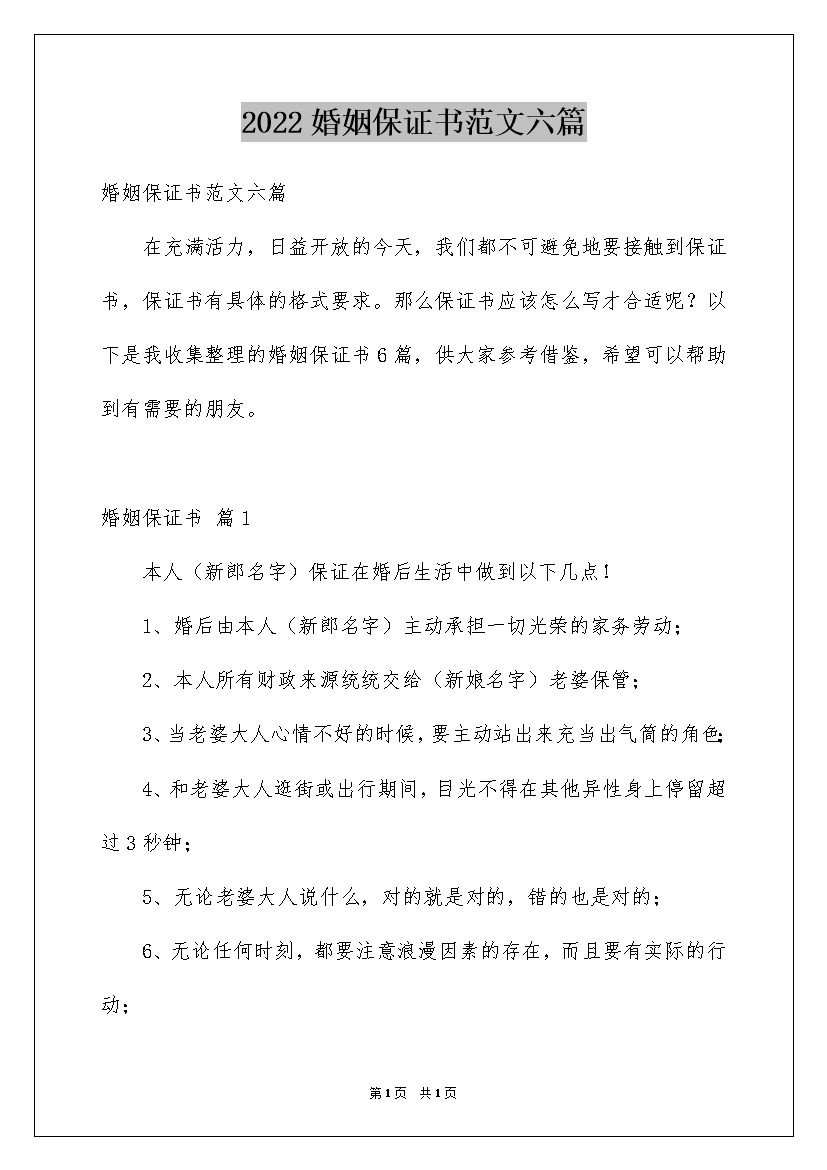 2022婚姻保证书范文六篇

婚姻保证书范文六篇

在充满活力，日益开放的今天，我们都不可避免地要接触到保证书，保证书有具体的格式要求。那么保证书应该怎么写才合适呢？以下是我收集整理的婚姻保证书6篇，供大家参考借鉴，希望可以帮助到有需要的朋友。

婚姻保证书 篇1

本人（新郎名字）保证在婚后生活中做到以下几点！

1、婚后由本人（新郎名字）主动承担一切光荣的家务劳动；

2、本人所有财政来源统统交给（新娘名字）老婆保管；

3、当老婆大人心情不好的时候，要主动站出来充当出气筒的角色；

4、和老婆大人逛街或出行期间，目光不得在其他异性身上停留超过3秒钟；

5、无论老婆大人说什么，对的就是对的，错的也是对的；

6、无论任何时刻，都要注意浪漫因素的存在，而且要有实际的行动；

第1页 共1页